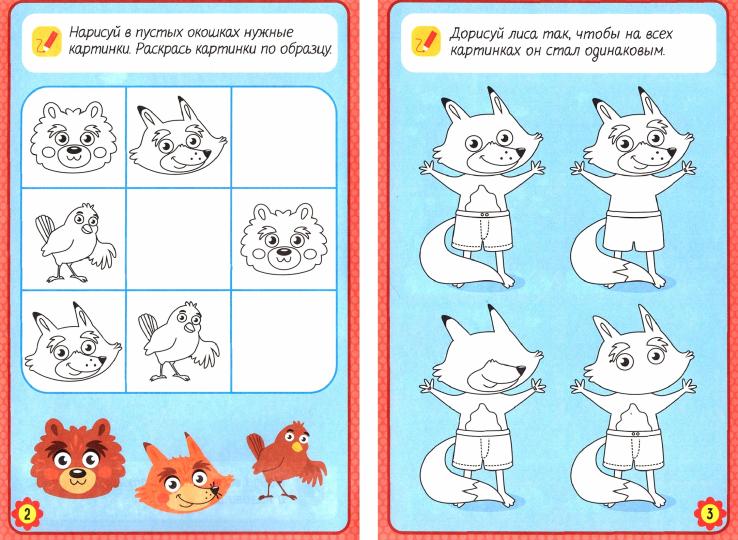 Нарисуй в пустых окошках нужные картинки. Раскрась картинки по образцу.

2

Дорисуй лиса так, чтобы на всех картинках он стал одинаковым.

3